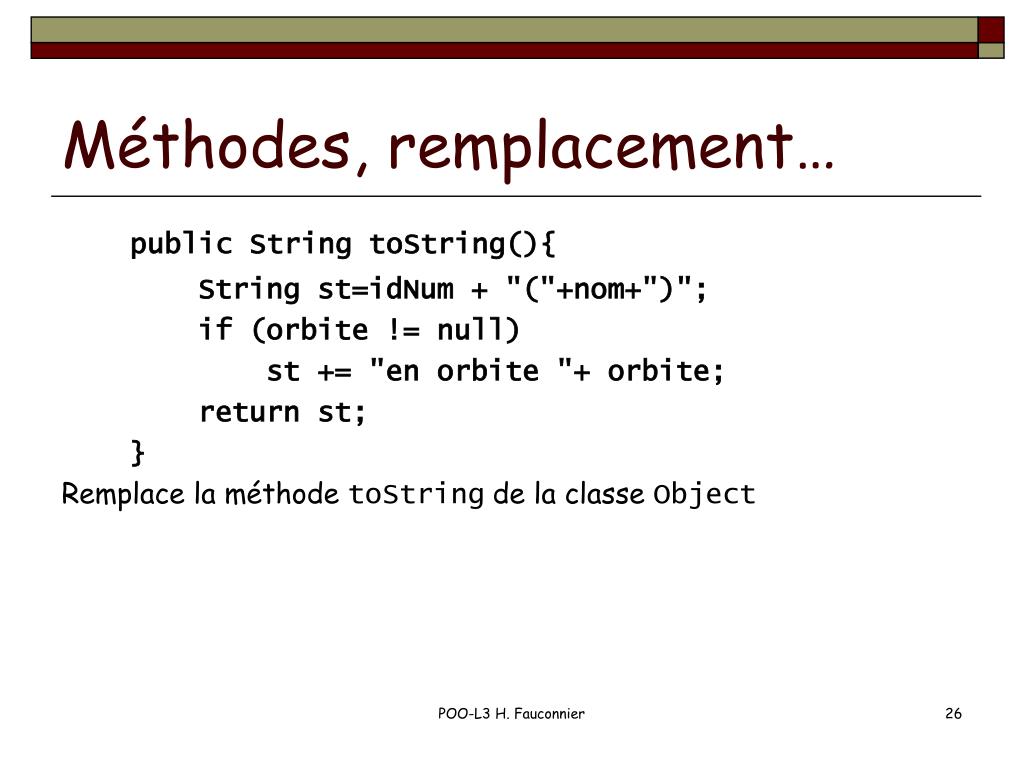 Méthodes, remplacement…

public String toString(){
String st=idNum + "("+nom+")";
if (orbite != null)
st += "en orbite "+ orbite;
return st;
}

Remplace la méthode toString de la classe Object

POO-L3 H. Fauconnier

26